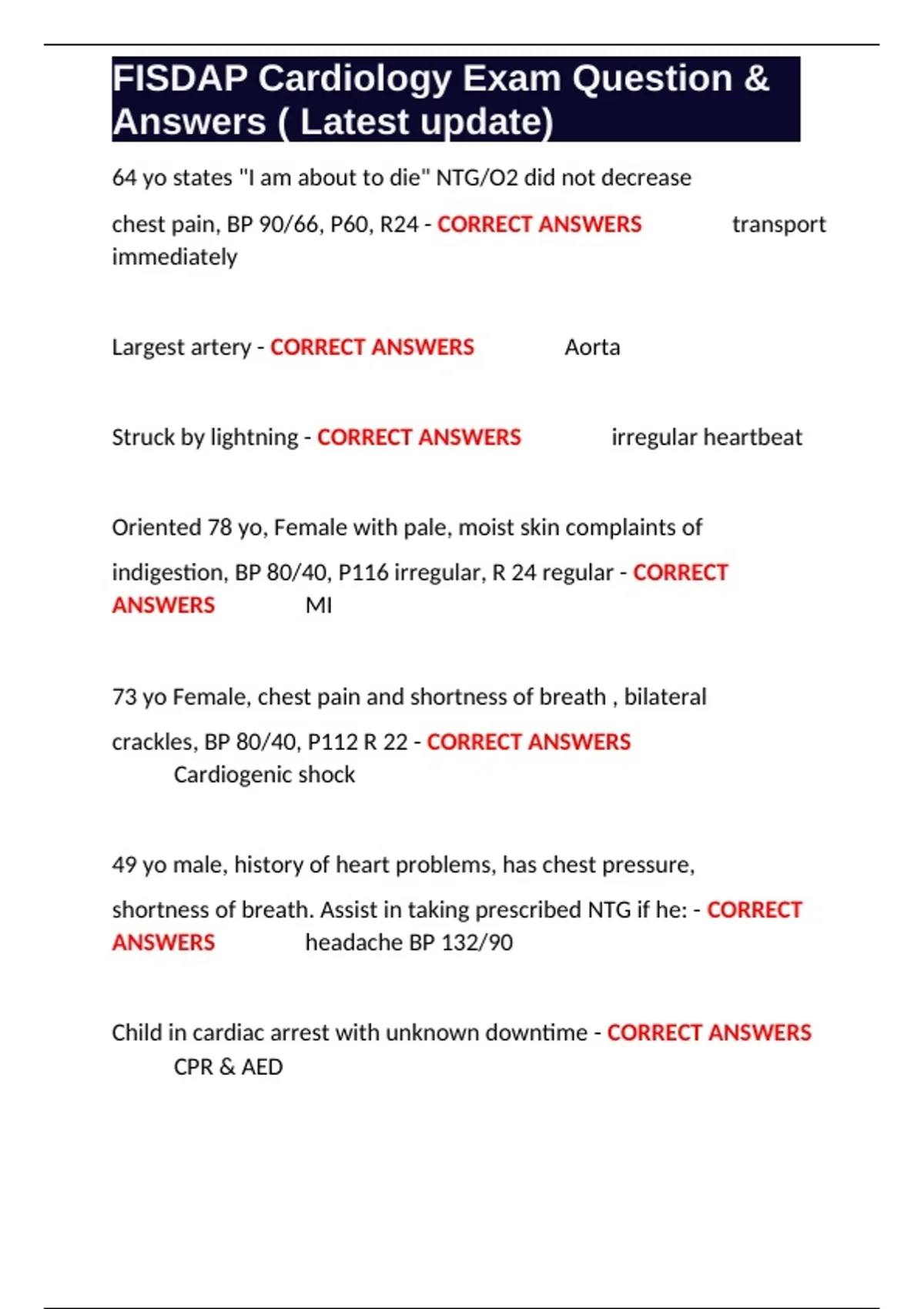 FISDAP Cardiology Exam Question & Answers ( Latest update)

64 yo states "I am about to die" NTG/O2 did not decrease chest pain, BP 90/66, P60, R24 - CORRECT ANSWERS transport immediately

Largest artery - CORRECT ANSWERS Aorta

Struck by lightning - CORRECT ANSWERS irregular heartbeat

Oriented 78 yo, Female with pale, moist skin complaints of indigestion, BP 80/40, P116 irregular, R 24 regular - CORRECT ANSWERS MI

73 yo Female, chest pain and shortness of breath , bilateral crackles, BP 80/40, P112 R 22 - CORRECT ANSWERS Cardiogenic shock

49 yo male, history of heart problems, has chest pressure, shortness of breath. Assist in taking prescribed NTG if he: - CORRECT ANSWERS headache BP 132/90

Child in cardiac arrest with unknown downtime - CORRECT ANSWERS CPR & AED